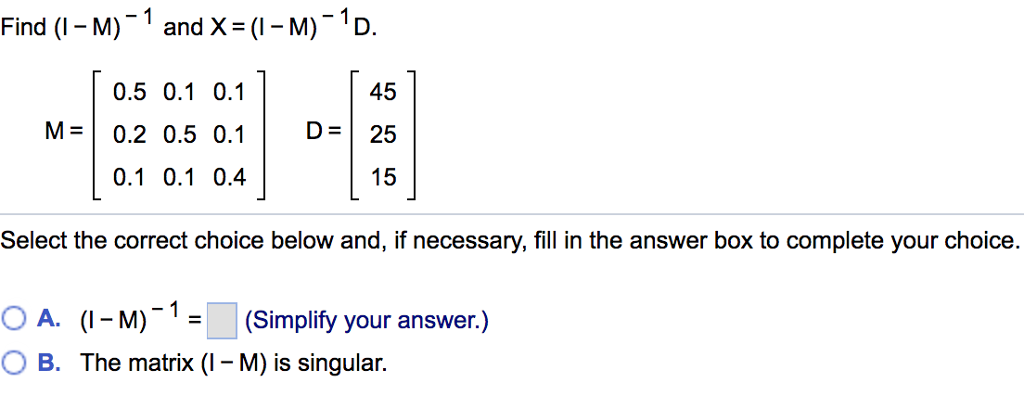 Find $(I - M)^{-1}$ and $X = (I - M)^{-1}D$.

$M = \begin{bmatrix} 0.5 & 0.1 & 0.1 \\ 0.2 & 0.5 & 0.1 \\ 0.1 & 0.1 & 0.4 \end{bmatrix}$ $D = \begin{bmatrix} 45 \\ 25 \\ 15 \end{bmatrix}$

Select the correct choice below and, if necessary, fill in the answer box to complete your choice.

A. $(I - M)^{-1} =$ (Simplify your answer.)

B. The matrix $(I - M)$ is singular.